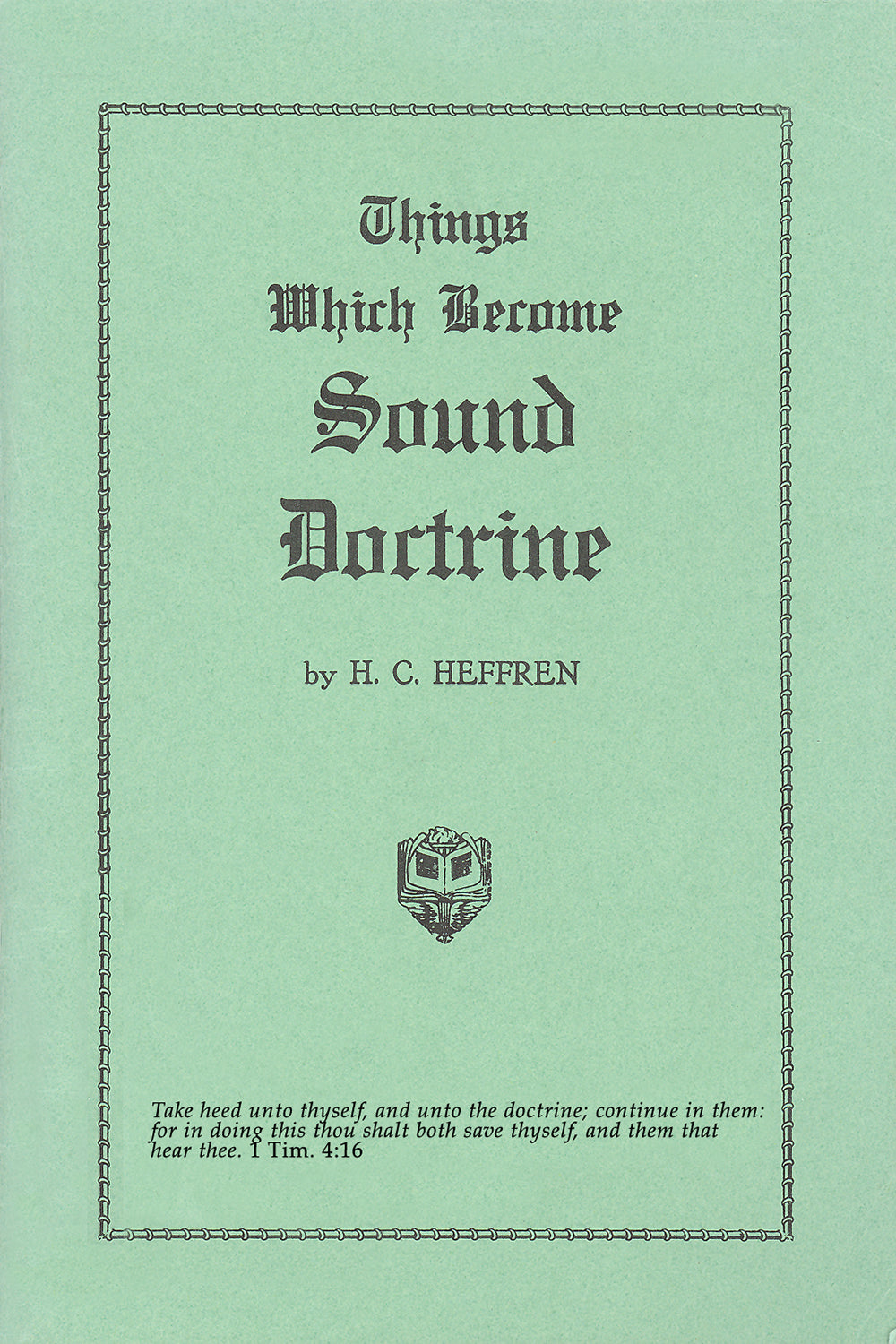 Things
Which Become
Sound
Doctrine

by H. C. HEFFREN

Take heed unto thyself, and unto the doctrine; continue in them: for in doing this thou shalt both save thyself, and them that hear thee. 1 Tim. 4:16